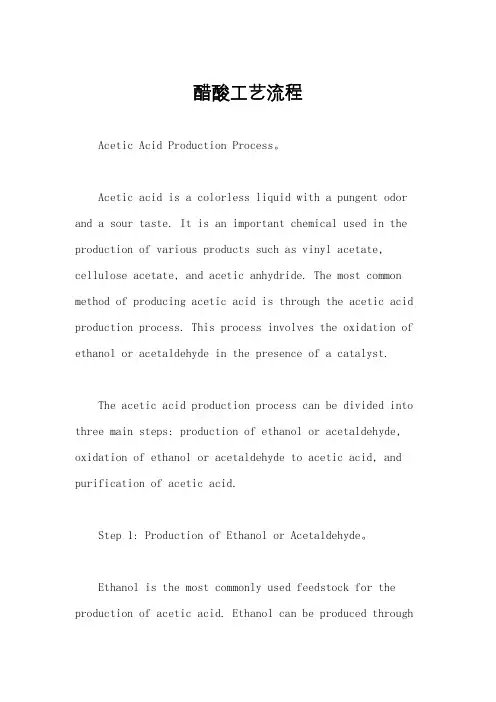 醋酸工艺流程

Acetic Acid Production Process。

Acetic acid is a colorless liquid with a pungent odor and a sour taste. It is an important chemical used in the production of various products such as vinyl acetate, cellulose acetate, and acetic anhydride. The most common method of producing acetic acid is through the acetic acid production process. This process involves the oxidation of ethanol or acetaldehyde in the presence of a catalyst.

The acetic acid production process can be divided into three main steps: production of ethanol or acetaldehyde, oxidation of ethanol or acetaldehyde to acetic acid, and purification of acetic acid.

Step 1: Production of Ethanol or Acetaldehyde。

Ethanol is the most commonly used feedstock for the production of acetic acid. Ethanol can be produced through